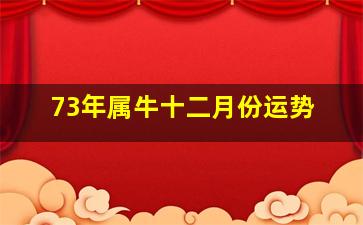 73年属牛十二月份运势